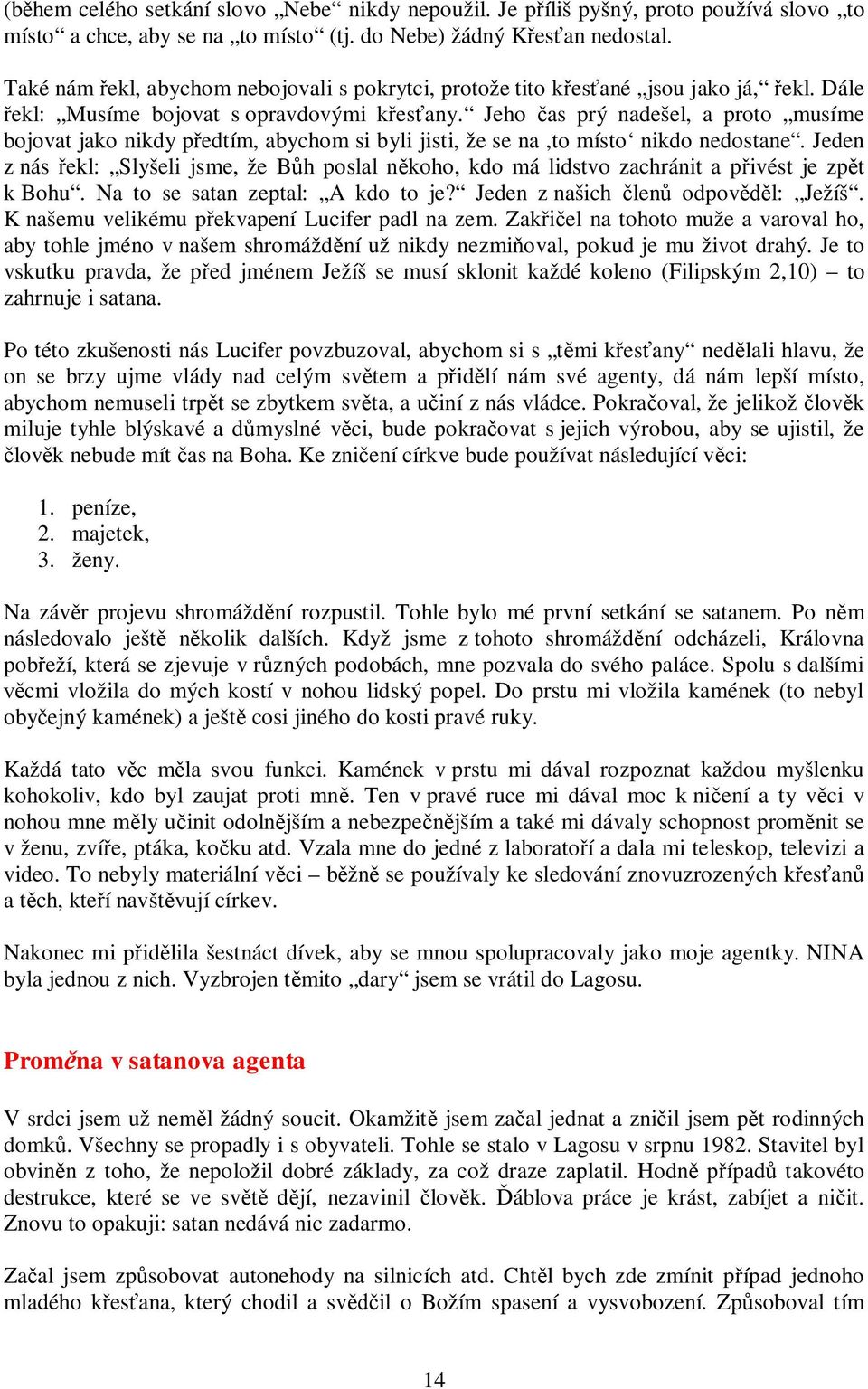 (během celého setkání slovo „Nebe“ nikdy nepoužil. Je příliš pyšný, proto používá slovo „to místo“ a chce, aby se na „to místo“ (tj. do Nebe) žádný Křesťan nedostal.

Také nám řekl, abychom nebojovali s pokrytci, protože tito křesťané „jsou jako já,“ řekl. Dále řekl: „Musíme bojovat s opravdovými křesťany.“ Jeho čas prý nadešel, a proto „musíme bojovat jako nikdy předtím, abychom si byli jisti, že se na ‚to místo‘ nikdo nedostane“. Jeden z nás řekl: „Slyšeli jsme, že Bůh poslal někoho, kdo má lidstvo zachránit a přivést je zpět k Bohu“. Na to se satan zeptal: „A kdo to je?“ Jeden z našich členů odpověděl: „Ježíš“. K našemu velikému překvapení Lucifer padl na zem. Zakřičel na tohoto muže a varoval ho, aby tohle jméno v našem shromáždění už nikdy nezmiňoval, pokud je mu život drahý. Je to vskutku pravda, že před jménem Ježíš se musí sklonit každé koleno (Filipským 2,10) – to zahrnuje i satana.

Po této zkušenosti nás Lucifer povzbuzoval, abychom si s „těmi křesťany“ nedělali hlavu, že on se brzy ujme vlády nad celým světem a přidělí nám své agenty, dá nám lepší místo, abychom nemuseli trpět se zbytkem světa, a učiní z nás vládce. Pokračoval, že jelikož člověk miluje tyhle blýskavé a důmyslné věci, bude pokračovat s jejich výrobou, aby se ujistil, že člověk nebude mít čas na Boha. Ke zničení církve bude používat následující věci:

1. peníze,
2. majetek,
3. ženy.

Na závěr projevu shromáždění rozpustil. Tohle bylo mé první setkání se satanem. Po něm následovalo ještě několik dalších. Když jsme z tohoto shromáždění odcházeli, Královna pobřeží, která se zjevuje v různých podobách, mne pozvala do svého paláce. Spolu s dalšími věcmi vložila do mých kostí v nohou lidský popel. Do prstu mi vložila kamének (to nebyl obyčejný kamének) a ještě cosi jiného do kosti pravé ruky.

Každá tato věc měla svou funkci. Kamének v prstu mi dával rozpoznat každou myšlenku kohokoliv, kdo byl zaujat proti mně. Ten v pravé ruce mi dával moc k ničení a ty věci v nohou mne měly učinit odolnějším a nebezpečnějším a také mi dávaly schopnost proměnit se v ženu, zvíře, ptáka, kočku atd. Vzala mne do jedné z laboratoří a dala mi teleskop, televizi a video. To nebyly materiální věci – běžně se používaly ke sledování znovuzrozených křesťanů a těch, kteří navštěvují církev.

Nakonec mi přidělila šestnáct dívek, aby se mnou spolupracovaly jako moje agentky. NINA byla jednou z nich. Vyzbrojen těmito „dary“ jsem se vrátil do Lagosu.

Proměna v satanova agenta

V srdci jsem už neměl žádný soucit. Okamžitě jsem začal jednat a zničil jsem pět rodinných domků. Všechny se propadly i s obyvateli. Tohle se stalo v Lagosu v srpnu 1982. Stavitel byl obviněn z toho, že nepoložil dobré základy, za což draze zaplatil. Hodně případů takovéto destrukce, které se ve světě dějí, nezavinil člověk. Ďáblova práce je krást, zabíjet a ničit. Znovu to opakuji: satan nedává nic zadarmo.

Začal jsem způsobovat autonehody na silnicích atd. Chtěl bych zde zmínit případ jednoho mladého křesťana, který chodil a svědčil o Božím spasení a vysvobození. Způsoboval tím

14